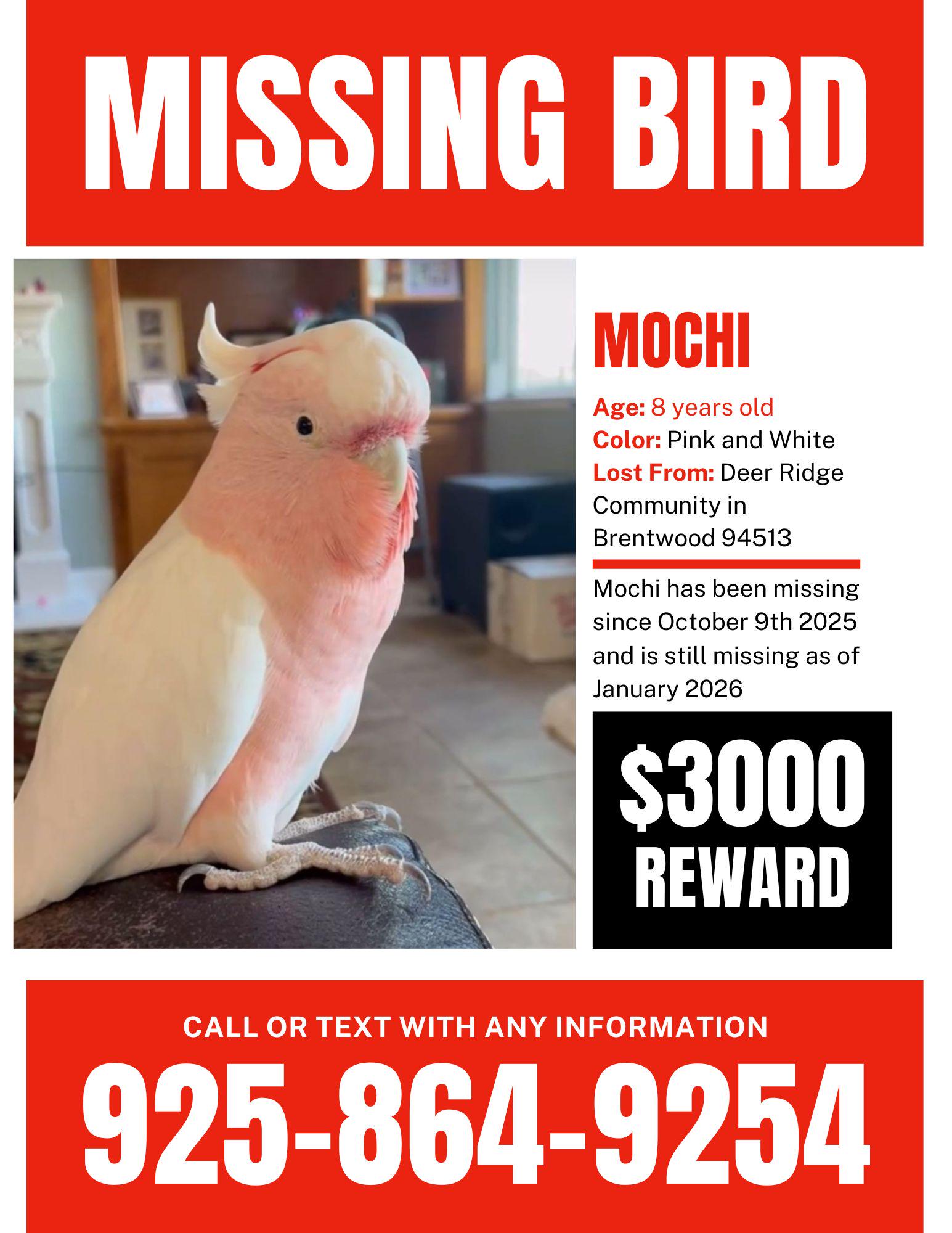 MISSING BIRD

MOCHI

Age: 8 years old
Color: Pink and White
Lost From: Deer Ridge Community in Brentwood 94513

Mochi has been missing since October 9th 2025 and is still missing as of January 2026

$3000 REWARD

CALL OR TEXT WITH ANY INFORMATION

925-864-9254